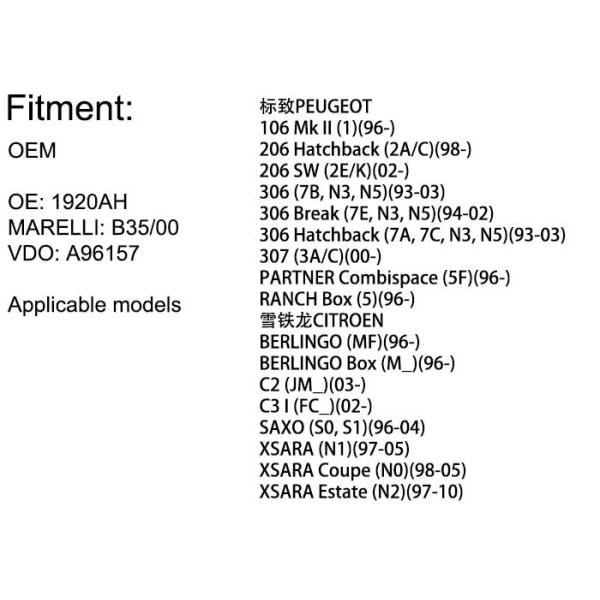 Fitment:

OEM

OE: 1920AH
MARELLI: B35/00
VDO: A96157

Applicable models

标致PEUGEOT
106 Mk II (1)(96-)
206 Hatchback (2A/C)(98-)
206 SW (2E/K)(02-)
306 (7B, N3, N5)(93-03)
306 Break (7E, N3, N5)(94-02)
306 Hatchback (7A, 7C, N3, N5)(93-03)
307 (3A/C)(00-)
PARTNER Combispace (5F)(96-)
RANCH Box (5)(96-)
雪铁龙CITROEN
BERLINGO (MF)(96-)
BERLINGO Box (M_)(96-)
C2 (JM_)(03-)
C3 I (FC_)(02-)
SAXO (S0, S1)(96-04)
XSARA (N1)(97-05)
XSARA Coupe (N0)(98-05)
XSARA Estate (N2)(97-10)